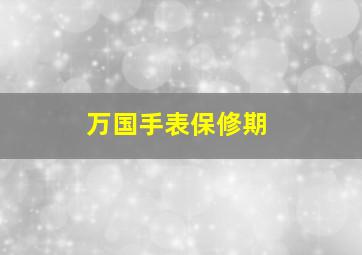 万国手表保修期